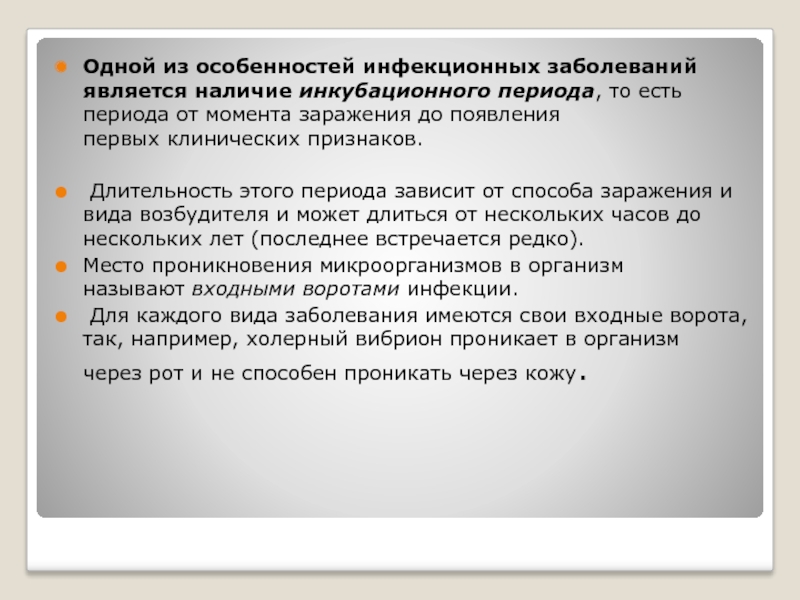 Одной из особенностей инфекционных заболеваний является наличие инкубационного периода, то есть периода от момента заражения до появления первых клинических признаков.

Длительность этого периода зависит от способа заражения и вида возбудителя и может длиться от нескольких часов до нескольких лет (последнее встречается редко).

Место проникновения микроорганизмов в организм называют входными воротами инфекции.

Для каждого вида заболевания имеются свои входные ворота, так, например, холерный вибрион проникает в организм через рот и не способен проникать через кожу.